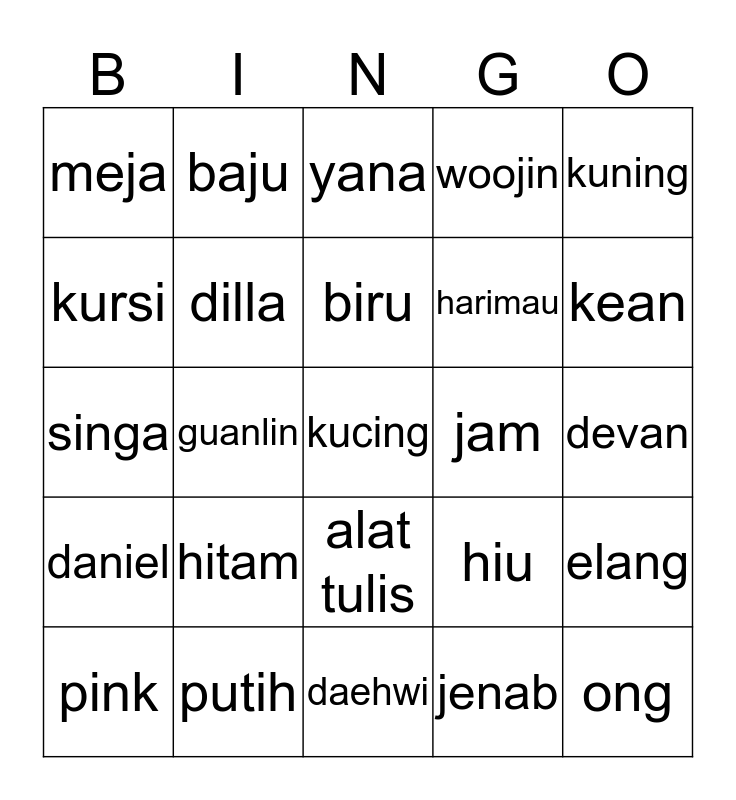 | B | I | N | G | O |
|---|---|---|---|---|
| meja | baju | yana | woojin | kuning |
| kursi | dilla | biru | harimau | kean |
| singa | guanlin | kucing | jam | devan |
| daniel | hitam | alat tulis | hiu | elang |
| pink | putih | daehwi | jenab | ong |